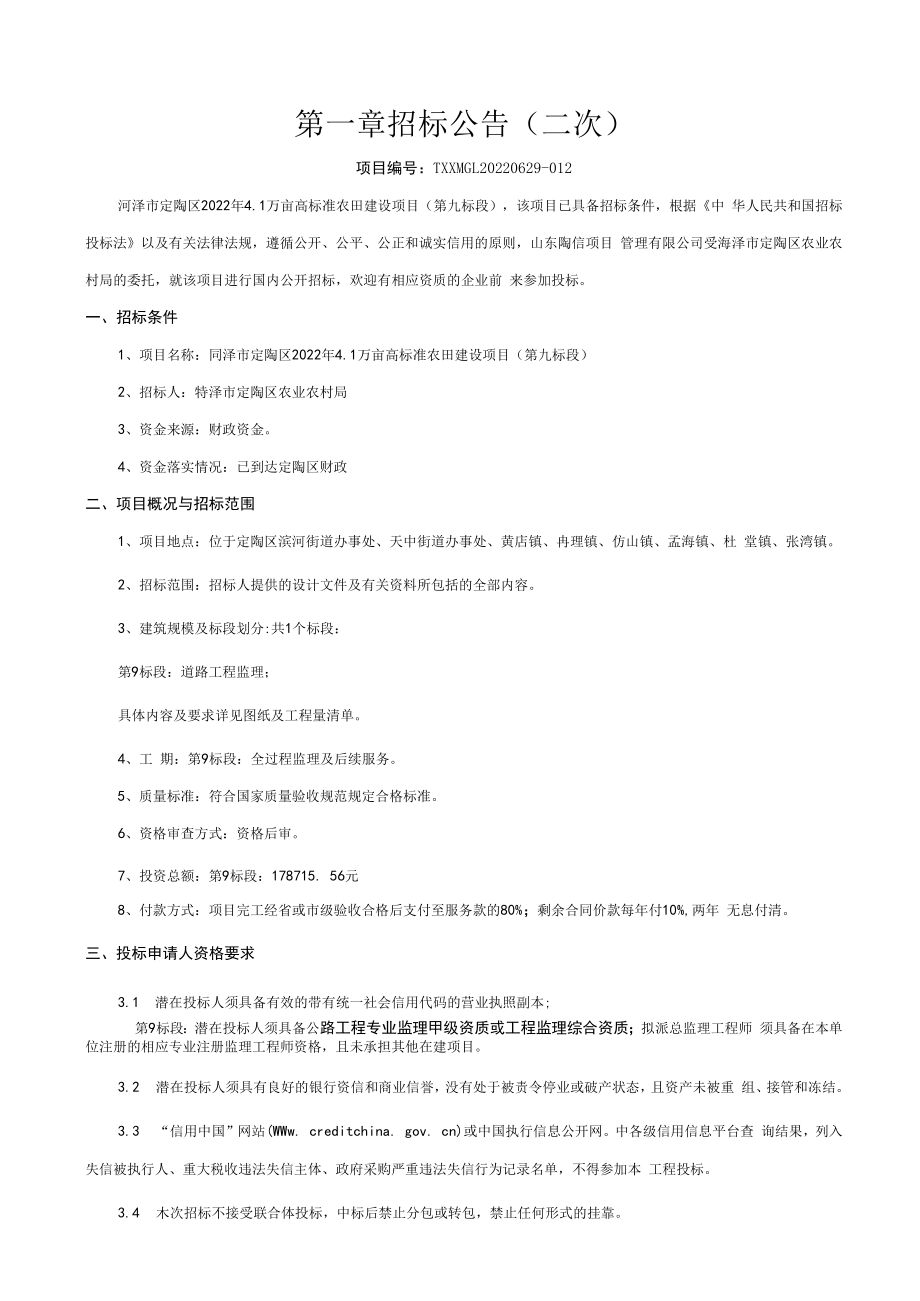 第一章招标公告（二次）

项目编号：TXXMGL20220629-012

河泽市定陶区2022年4.1万亩高标准农田建设项目（第九标段），该项目已具备招标条件，根据《中 华人民共和国招标投标法》以及有关法律法规，遵循公开、公平、公正和诚实信用的原则，山东陶信项目 管理有限公司受海泽市定陶区农业农村局的委托，就该项目进行国内公开招标，欢迎有相应资质的企业前 来参加投标。

一、招标条件

1、项目名称：同泽市定陶区2022年4.1万亩高标准农田建设项目（第九标段）

2、招标人：特泽市定陶区农业农村局

3、资金来源：财政资金。

4、资金落实情况：已到达定陶区财政

二、项目概况与招标范围

1、项目地点：位于定陶区滨河街道办事处、天中街道办事处、黄店镇、冉理镇、仿山镇、孟海镇、杜 堂镇、张湾镇。

2、招标范围：招标人提供的设计文件及有关资料所包括的全部内容。

3、建筑规模及标段划分:共1个标段：

第9标段：道路工程监理；

具体内容及要求详见图纸及工程量清单。

4、工 期：第9标段：全过程监理及后续服务。

5、质量标准：符合国家质量验收规范规定合格标准。

6、资格审查方式：资格后审。

7、投资总额：第9标段：178715. 56元

8、付款方式：项目完工经省或市级验收合格后支付至服务款的80%；剩余合同价款每年付10%,两年 无息付清。

三、投标申请人资格要求

3.1 潜在投标人须具备有效的带有统一社会信用代码的营业执照副本；

第9标段：潜在投标人须具备公路工程专业监理甲级资质或工程监理综合资质；拟派总监理工程师 须具备在本单位注册的相应专业注册监理工程师资格，且未承担其他在建项目。

3.2 潜在投标人须具有良好的银行资信和商业信誉，没有处于被责令停业或破产状态，且资产未被重 组、接管和冻结。

3.3 “信用中国”网站(WWw. creditchina. gov. cn)或中国执行信息公开网。中各级信用信息平台查 询结果，列入失信被执行人、重大税收违法失信主体、政府采购严重违法失信行为记录名单，不得参加本 工程投标。

3.4 木次招标不接受联合体投标，中标后禁止分包或转包，禁止任何形式的挂靠。